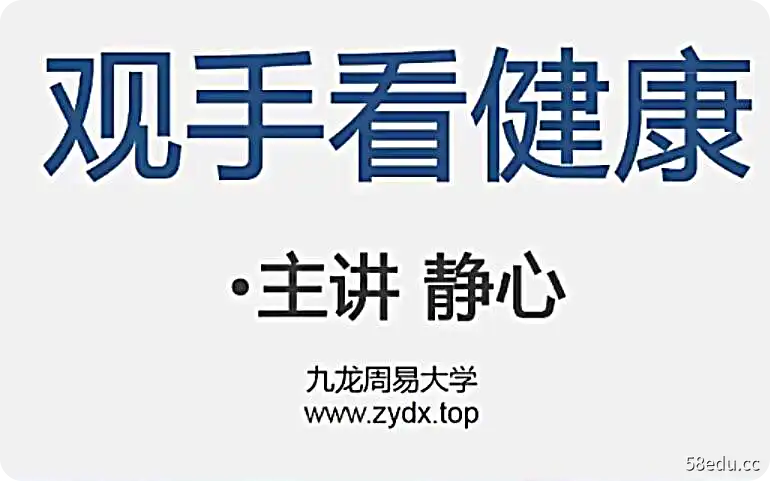 观手看健康

•主讲 静心

九龙周易大学
www.zydx.top

58edu.cc